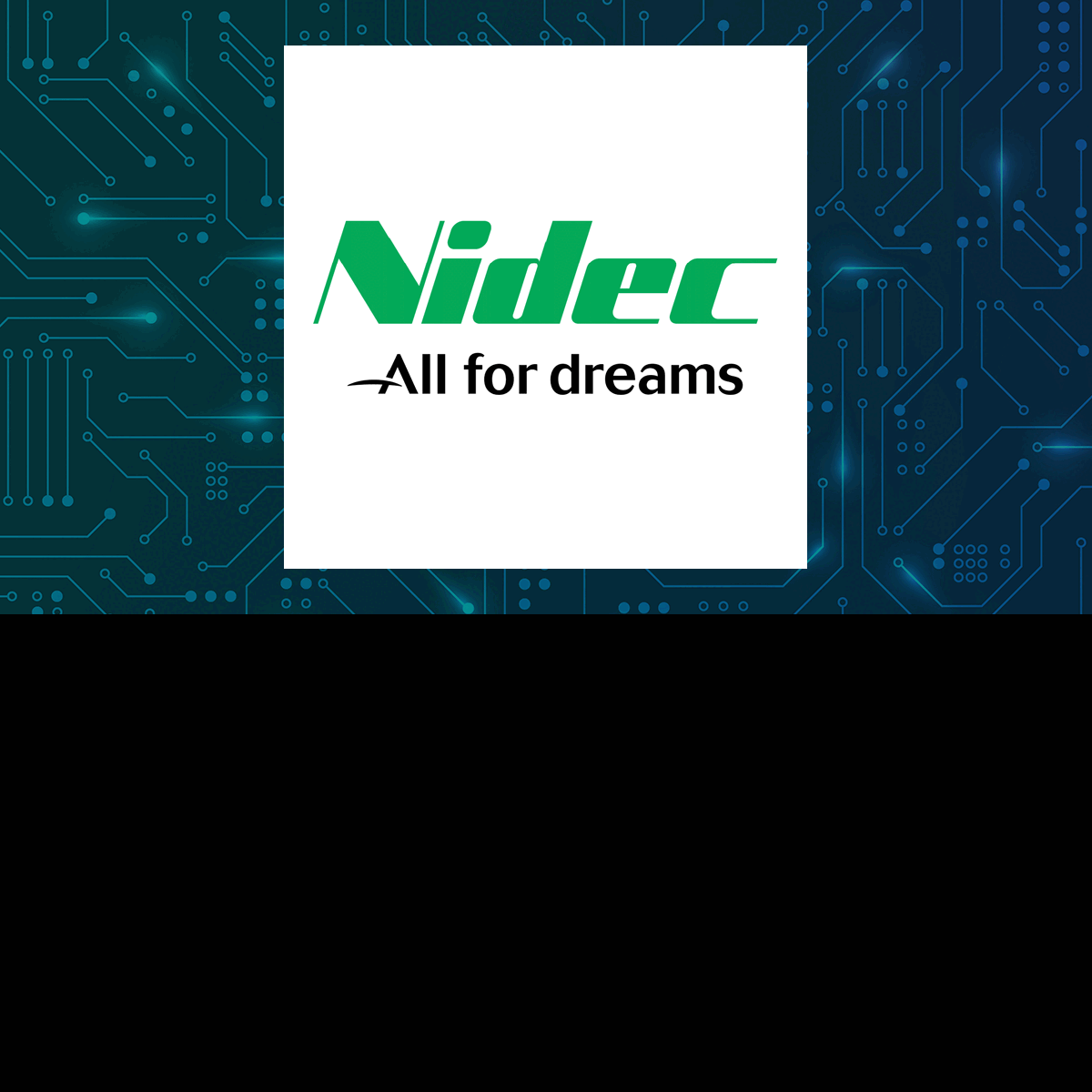 Nidec
All for dreams